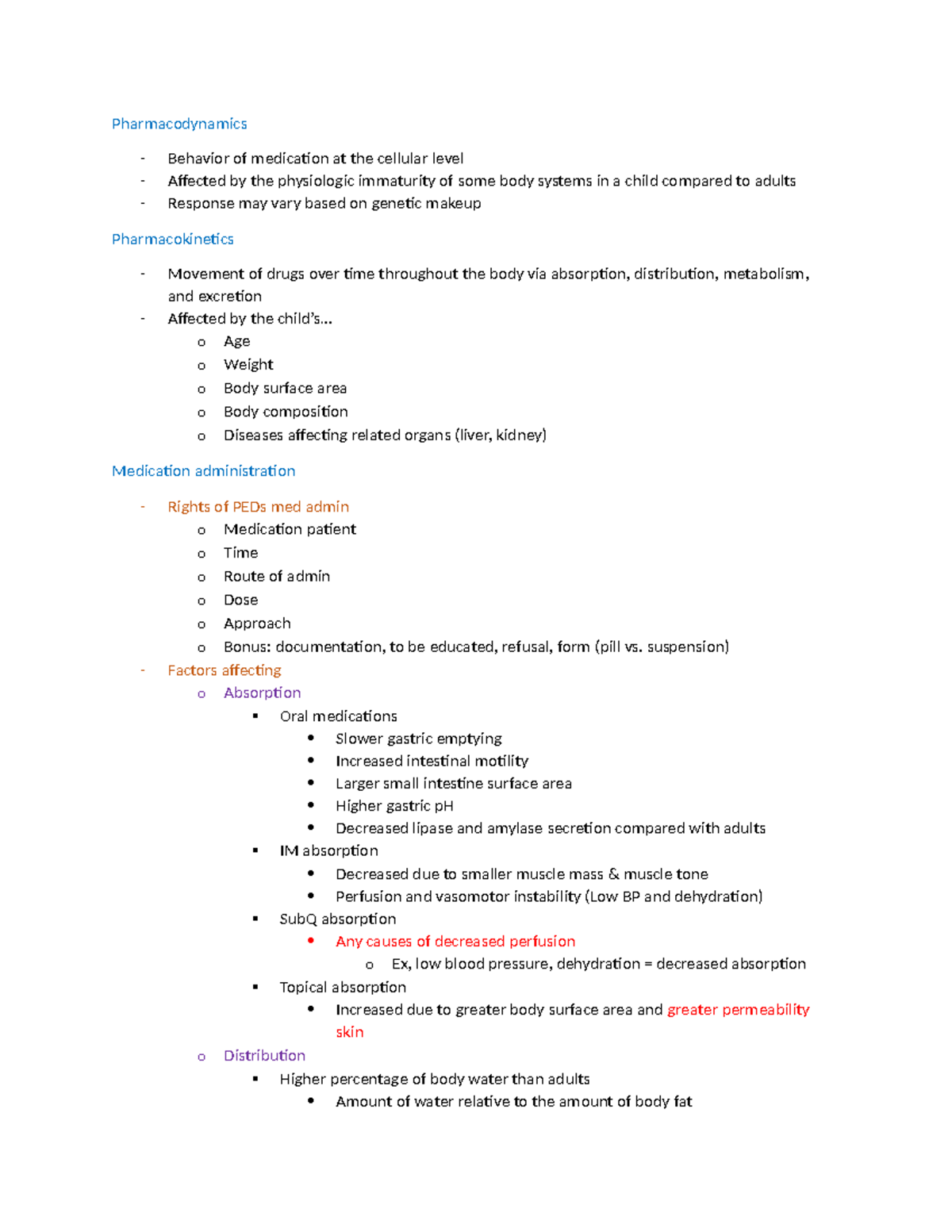 Pharmacodynamics

- Behavior of medication at the cellular level
- Affected by the physiologic immaturity of some body systems in a child compared to adults
- Response may vary based on genetic makeup

Pharmacokinetics

- Movement of drugs over time throughout the body via absorption, distribution, metabolism, and excretion
- Affected by the child's…
  o Age
  o Weight
  o Body surface area
  o Body composition
  o Diseases affecting related organs (liver, kidney)

Medication administration

- Rights of PEDs med admin
  o Medication patient
  o Time
  o Route of admin
  o Dose
  o Approach
  o Bonus: documentation, to be educated, refusal, form (pill vs. suspension)
- Factors affecting
  o Absorption
    ▪ Oral medications
      • Slower gastric emptying
      • Increased intestinal motility
      • Larger small intestine surface area
      • Higher gastric pH
      • Decreased lipase and amylase secretion compared with adults
    ▪ IM absorption
      • Decreased due to smaller muscle mass & muscle tone
      • Perfusion and vasomotor instability (Low BP and dehydration)
    ▪ SubQ absorption
      • Any causes of decreased perfusion
        o Ex, low blood pressure, dehydration = decreased absorption
    ▪ Topical absorption
      • Increased due to greater body surface area and greater permeability skin
  o Distribution
    ▪ Higher percentage of body water than adults
      • Amount of water relative to the amount of body fat